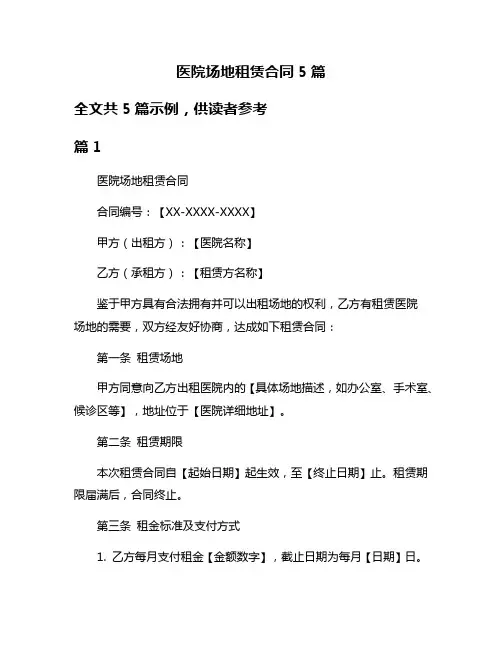 医院场地租赁合同 5 篇

全文共 5 篇示例，供读者参考

篇 1

医院场地租赁合同

合同编号：【XX-XXXX-XXXX】

甲方（出租方）：【医院名称】

乙方（承租方）：【租赁方名称】

鉴于甲方具有合法拥有并可以出租场地的权利，乙方有租赁医院场地的需要，双方经友好协商，达成如下租赁合同：

第一条 租赁场地

甲方同意向乙方出租医院内的【具体场地描述，如办公室、手术室、候诊区等】，地址位于【医院详细地址】。

第二条 租赁期限

本次租赁合同自【起始日期】起生效，至【终止日期】止。租赁期限届满后，合同终止。

第三条 租金标准及支付方式

1. 乙方每月支付租金【金额数字】，截止日期为每月【日期】日。